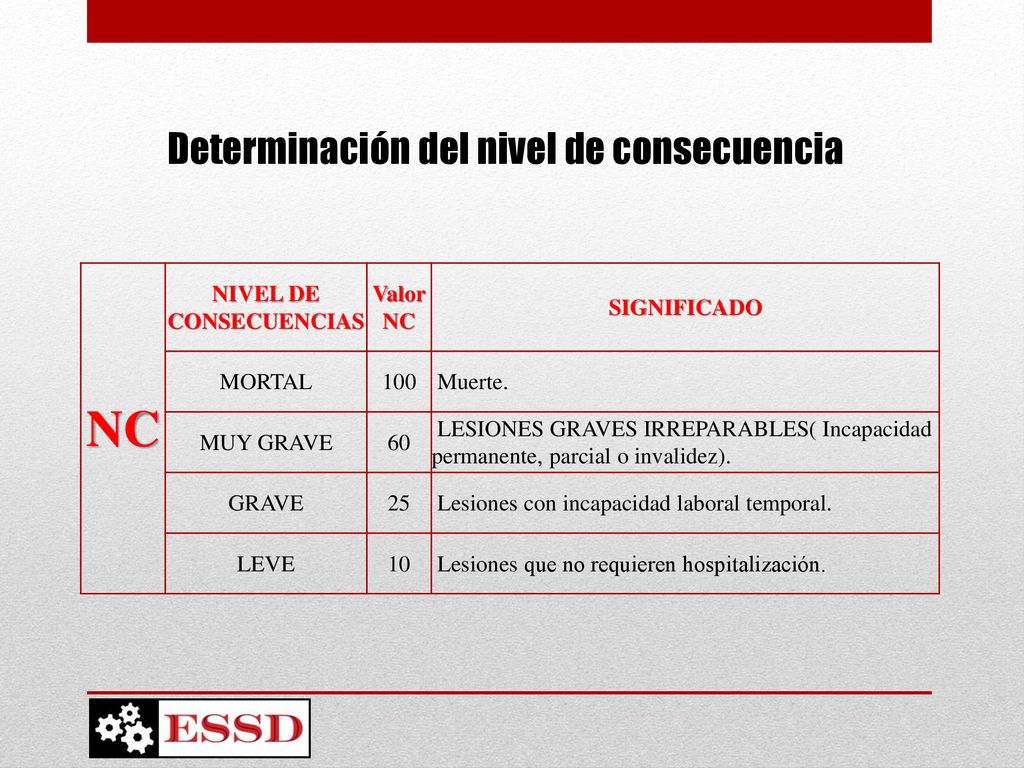 Determinación del nivel de consecuencia

| NC | NIVEL DE CONSECUENCIAS | Valor NC | SIGNIFICADO |
|---|---|---|---|
| | MORTAL | 100 | Muerte. |
| | MUY GRAVE | 60 | LESIONES GRAVES IRREPARABLES( Incapacidad permanente, parcial o invalidez). |
| | GRAVE | 25 | Lesiones con incapacidad laboral temporal. |
| | LEVE | 10 | Lesiones que no requieren hospitalización. |

ESSD